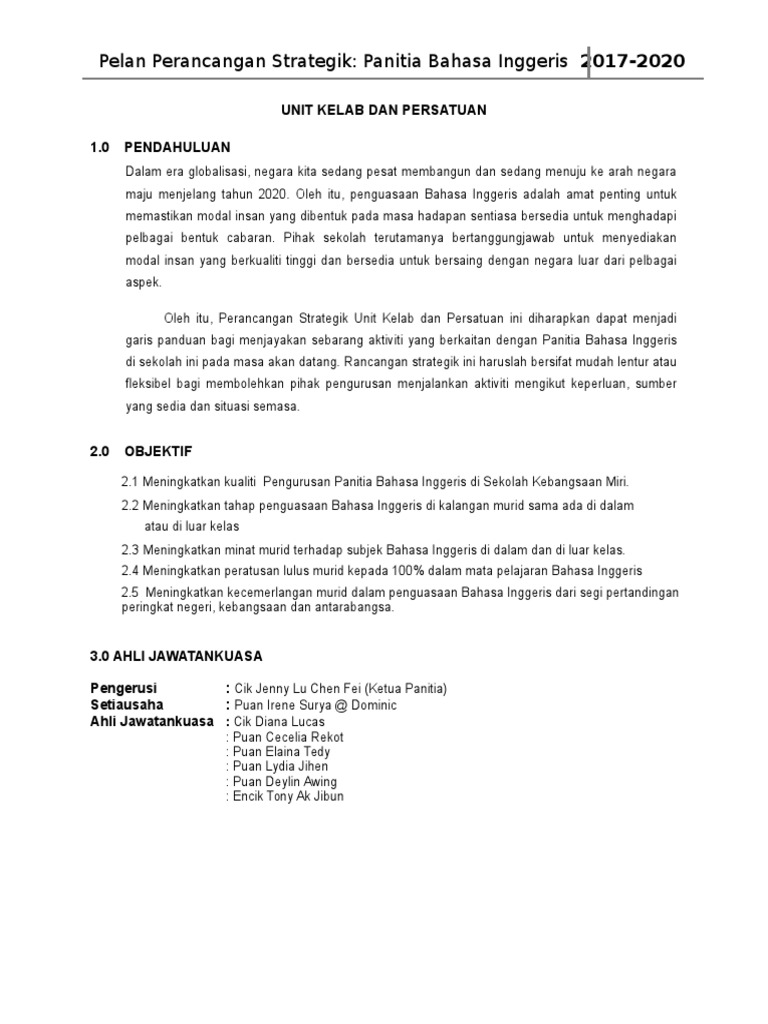 Pelan Perancangan Strategik: Panitia Bahasa Inggeris 2017-2020

UNIT KELAB DAN PERSATUAN

1.0 PENDAHULUAN

Dalam era globalisasi, negara kita sedang pesat membangun dan sedang menuju ke arah negara maju menjelang tahun 2020. Oleh itu, penguasaan Bahasa Inggeris adalah amat penting untuk memastikan modal insan yang dibentuk pada masa hadapan sentiasa bersedia untuk menghadapi pelbagai bentuk cabaran. Pihak sekolah terutamanya bertanggungjawab untuk menyediakan modal insan yang berkualiti tinggi dan bersedia untuk bersaing dengan negara luar dari pelbagai aspek.

Oleh itu, Perancangan Strategik Unit Kelab dan Persatuan ini diharapkan dapat menjadi garis panduan bagi menjayakan sebarang aktiviti yang berkaitan dengan Panitia Bahasa Inggeris di sekolah ini pada masa akan datang. Rancangan strategik ini haruslah bersifat mudah lentur atau fleksibel bagi membolehkan pihak pengurusan menjalankan aktiviti mengikut keperluan, sumber yang sedia dan situasi semasa.

2.0 OBJEKTIF

2.1 Meningkatkan kualiti Pengurusan Panitia Bahasa Inggeris di Sekolah Kebangsaan Miri.

2.2 Meningkatkan tahap penguasaan Bahasa Inggeris di kalangan murid sama ada di dalam atau di luar kelas

2.3 Meningkatkan minat murid terhadap subjek Bahasa Inggeris di dalam dan di luar kelas.

2.4 Meningkatkan peratusan lulus murid kepada 100% dalam mata pelajaran Bahasa Inggeris

2.5 Meningkatkan kecemerlangan murid dalam penguasaan Bahasa Inggeris dari segi pertandingan peringkat negeri, kebangsaan dan antarabangsa.

3.0 AHLI JAWATANKUASA

Pengerusi : Cik Jenny Lu Chen Fei (Ketua Panitia)
Setiausaha : Puan Irene Surya @ Dominic
Ahli Jawatankuasa : Cik Diana Lucas
: Puan Cecelia Rekot
: Puan Elaina Tedy
: Puan Lydia Jihen
: Puan Deylin Awing
: Encik Tony Ak Jibun